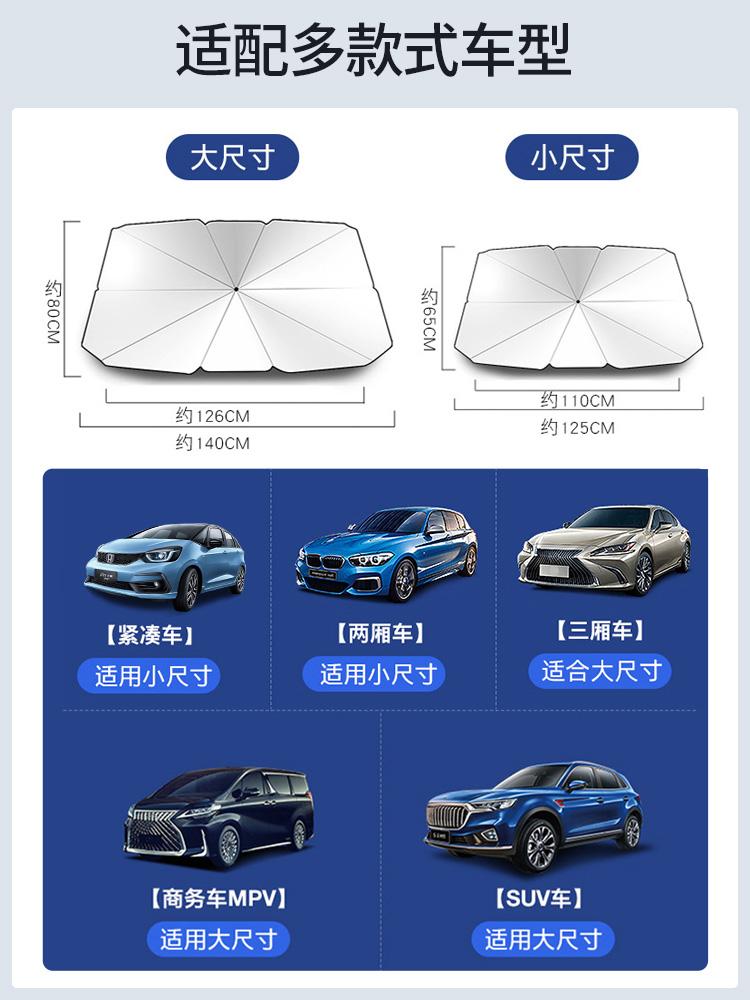 适配多款式车型

大尺寸

约80CM

约126CM

约140CM

小尺寸

约65CM

约110CM

约125CM

【紧凑车】
适用小尺寸

【两厢车】
适用小尺寸

【三厢车】
适合大尺寸

【商务车MPV】
适用大尺寸

【SUV车】
适用大尺寸